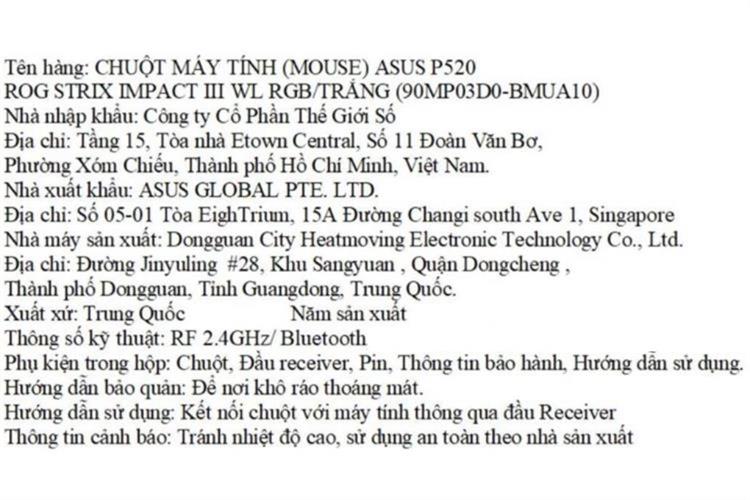 Tên hàng: CHUỘT MÁY TÍNH (MOUSE) ASUS P520
ROG STRIX IMPACT III WL RGB/TRẮNG (90MP03D0-BMUA10)
Nhà nhập khẩu: Công ty Cổ Phần Thế Giới Số
Địa chỉ: Tầng 15, Tòa nhà Etown Central, Số 11 Đoàn Văn Bơ, Phường Xóm Chiếu, Thành phố Hồ Chí Minh, Việt Nam.
Nhà xuất khẩu: ASUS GLOBAL PTE. LTD.
Địa chỉ: Số 05-01 Tòa EighTrium, 15A Đường Changi south Ave 1, Singapore
Nhà máy sản xuất: Dongguan City Heatmoving Electronic Technology Co., Ltd.
Địa chỉ: Đường Jinyuling #28, Khu Sangyuan , Quận Dongcheng , Thành phố Dongguan, Tỉnh Guangdong, Trung Quốc.
Xuất xứ: Trung Quốc Năm sản xuất
Thông số kỹ thuật: RF 2.4GHz/ Bluetooth
Phụ kiện trong hộp: Chuột, Đầu receiver, Pin, Thông tin bảo hành, Hướng dẫn sử dụng.
Hướng dẫn bảo quản: Để nơi khô ráo thoáng mát.
Hướng dẫn sử dụng: Kết nối chuột với máy tính thông qua đầu Receiver
Thông tin cảnh báo: Tránh nhiệt độ cao, sử dụng an toàn theo nhà sản xuất